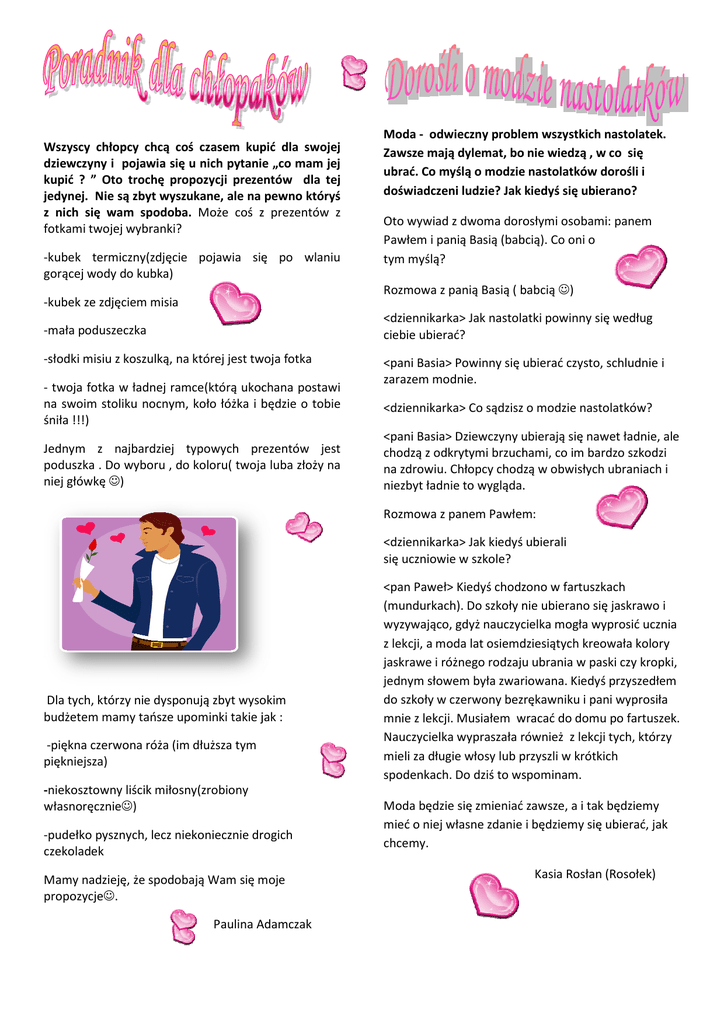 Poradnik dla chłopaków

Wszyscy chłopcy chcą coś czasem kupić dla swojej dziewczyny i pojawia się u nich pytanie „co mam jej kupić ? ” Oto trochę propozycji prezentów dla tej jedynej. Nie są zbyt wyszukane, ale na pewno któryś z nich się wam spodoba. Może coś z prezentów z fotkami twojej wybranki?

-kubek termiczny(zdjęcie pojawia się po wlaniu gorącej wody do kubka)

-kubek ze zdjęciem misia

-mała poduszeczka

-słodki misiu z koszulką, na której jest twoja fotka

- twoja fotka w ładnej ramce(którą ukochana postawi na swoim stoliku nocnym, koło łóżka i będzie o tobie śniła !!!)

Jednym z najbardziej typowych prezentów jest poduszka . Do wyboru , do koloru( twoja luba złoży na niej główkę ☺)

Dla tych, którzy nie dysponują zbyt wysokim budżetem mamy tańsze upominki takie jak :

-piękna czerwona róża (im dłuższa tym piękniejsza)

-niekosztowny liścik miłosny(zrobiony własnoręcznie☺)

-pudełko pysznych, lecz niekoniecznie drogich czekoladek

Mamy nadzieję, że spodobają Wam się moje propozycje☺.

Paulina Adamczak

Dorośli o modzie nastolatków

Moda - odwieczny problem wszystkich nastolatek. Zawsze mają dylemat, bo nie wiedzą , w co się ubrać. Co myślą o modzie nastolatków dorośli i doświadczeni ludzie? Jak kiedyś się ubierano?

Oto wywiad z dwoma dorosłymi osobami: panem Pawłem i panią Basią (babcią). Co oni o tym myślą?

Rozmowa z panią Basią ( babcią ☺)

<dziennikarka> Jak nastolatki powinny się według ciebie ubierać?

<pani Basia> Powinny się ubierać czysto, schludnie i zarazem modnie.

<dziennikarka> Co sądzisz o modzie nastolatków?

<pani Basia> Dziewczyny ubierają się nawet ładnie, ale chodzą z odkrytymi brzuchami, co im bardzo szkodzi na zdrowiu. Chłopcy chodzą w obwisłych ubraniach i niezbyt ładnie to wygląda.

Rozmowa z panem Pawłem:

<dziennikarka> Jak kiedyś ubierali się uczniowie w szkole?

<pan Paweł> Kiedyś chodzono w fartuszkach (mundurkach). Do szkoły nie ubierano się jaskrawo i wyzywająco, gdyż nauczycielka mogła wyprosić ucznia z lekcji, a moda lat osiemdziesiątych kreowała kolory jaskrawe i różnego rodzaju ubrania w paski czy kropki, jednym słowem była zwariowana. Kiedyś przyszedłem do szkoły w czerwony bezrękawniku i pani wyprosiła mnie z lekcji. Musiałem wracać do domu po fartuszek. Nauczycielka wypraszała również z lekcji tych, którzy mieli za długie włosy lub przyszli w krótkich spodenkach. Do dziś to wspominam.

Moda będzie się zmieniać zawsze, a i tak będziemy mieć o niej własne zdanie i będziemy się ubierać, jak chcemy.

Kasia Rosłan (Rosołek)